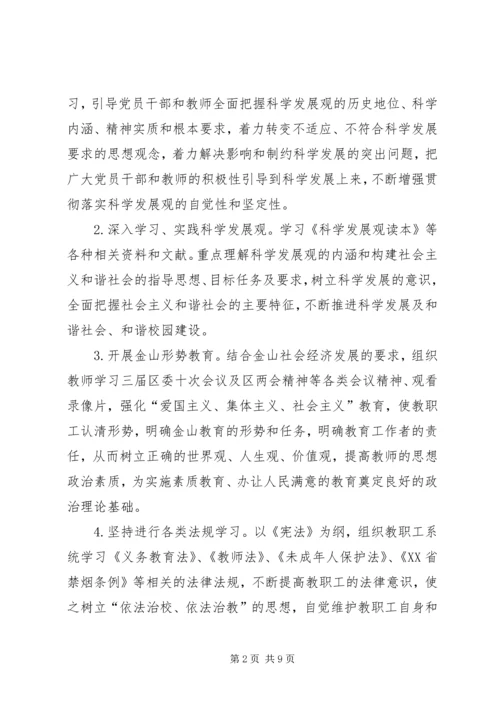 习，引导党员干部和教师全面把握科学发展观的历史地位、科学内涵、精神实质和根本要求，着力转变不适应、不符合科学发展要求的思想观念，着力解决影响和制约科学发展的突出问题，把广大党员干部和教师的积极性引导到科学发展上来，不断增强贯彻落实科学发展观的自觉性和坚定性。

2.深入学习、实践科学发展观。学习《科学发展观读本》等各种相关资料和文献。重点理解科学发展观的内涵和构建社会主义和谐社会的指导思想、目标任务及要求，树立科学发展的意识，全面把握社会主义和谐社会的主要特征，不断推进科学发展及和谐社会、和谐校园建设。

3.开展金山形势教育。结合金山社会经济发展的要求，组织教师学习三届区委十次会议及区两会精神等各类会议精神、观看录像片，强化“爱国主义、集体主义、社会主义”教育，使教职工认清形势，明确金山教育的形势和任务，明确教育工作者的责任，从而树立正确的世界观、人生观、价值观，提高教师的思想政治素质，为实施素质教育、办让人民满意的教育奠定良好的政治理论基础。

4.坚持进行各类法规学习。以《宪法》为纲，组织教职工系统学习《义务教育法》、《教师法》、《未成年人保护法》、《XX省禁烟条例》等相关的法律法规，不断提高教职工的法律意识，使之树立“依法治校、依法治教”的思想，自觉维护教职工自身和

第2页 共9页